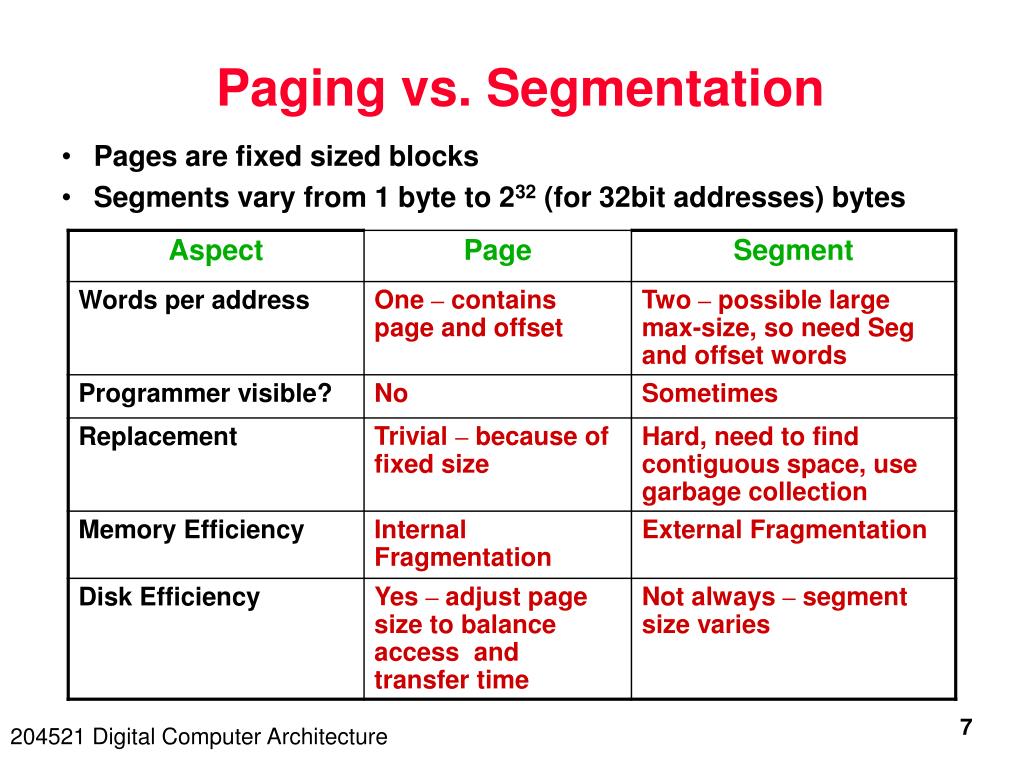 Paging vs. Segmentation

• Pages are fixed sized blocks
• Segments vary from 1 byte to $2^{32}$ (for 32bit addresses) bytes

| Aspect | Page | Segment |
|---|---|---|
| Words per address | One – contains page and offset | Two – possible large max-size, so need Seg and offset words |
| Programmer visible? | No | Sometimes |
| Replacement | Trivial – because of fixed size | Hard, need to find contiguous space, use garbage collection |
| Memory Efficiency | Internal Fragmentation | External Fragmentation |
| Disk Efficiency | Yes – adjust page size to balance access and transfer time | Not always – segment size varies |

204521 Digital Computer Architecture

7